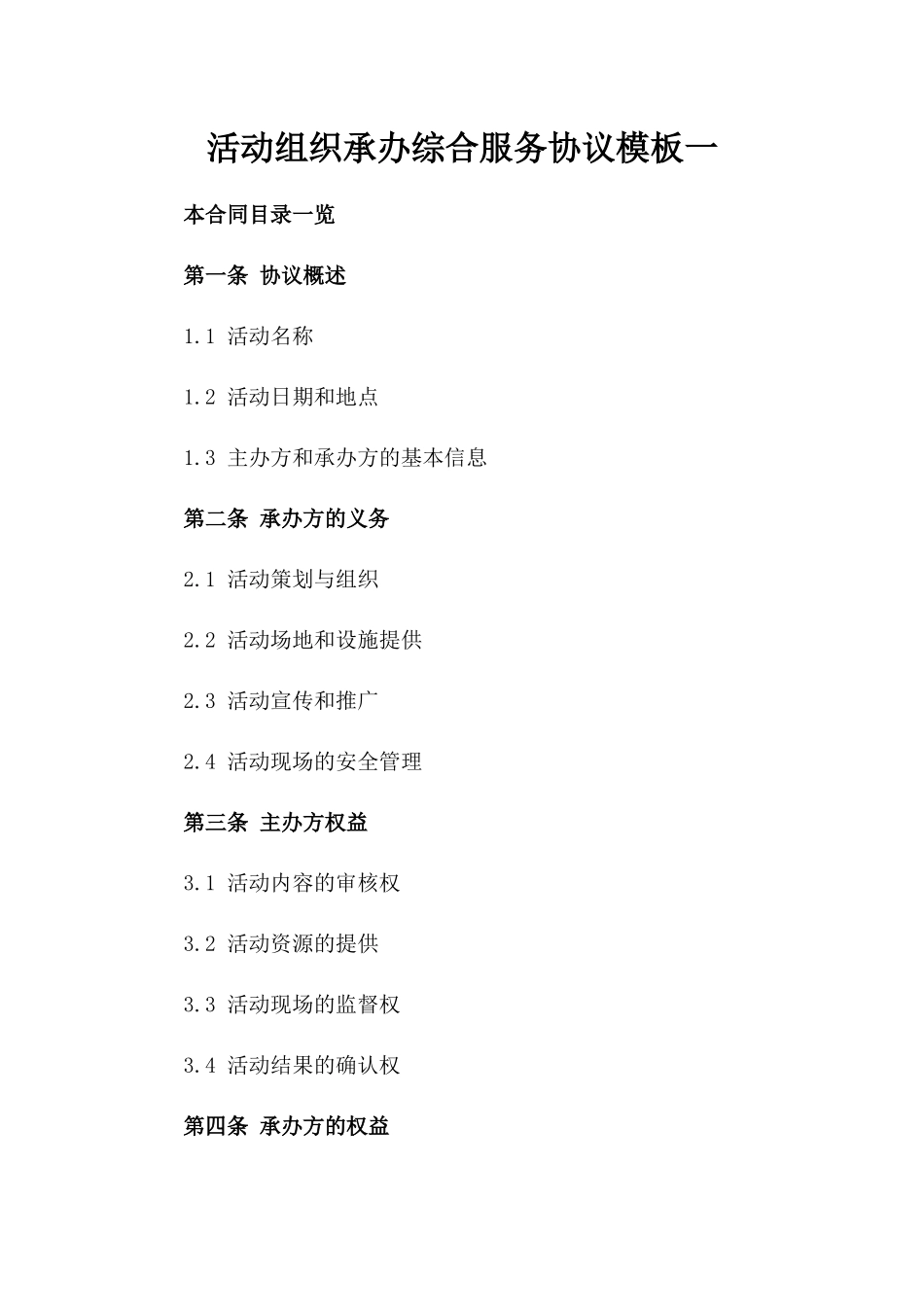 活动组织承办综合服务协议模板一

本合同目录一览

第一条 协议概述

1.1 活动名称

1.2 活动日期和地点

1.3 主办方和承办方的基本信息

第二条 承办方的义务

2.1 活动策划与组织

2.2 活动场地和设施提供

2.3 活动宣传和推广

2.4 活动现场的安全管理

第三条 主办方权益

3.1 活动内容的审核权

3.2 活动资源的提供

3.3 活动现场的监督权

3.4 活动结果的确认权

第四条 承办方的权益